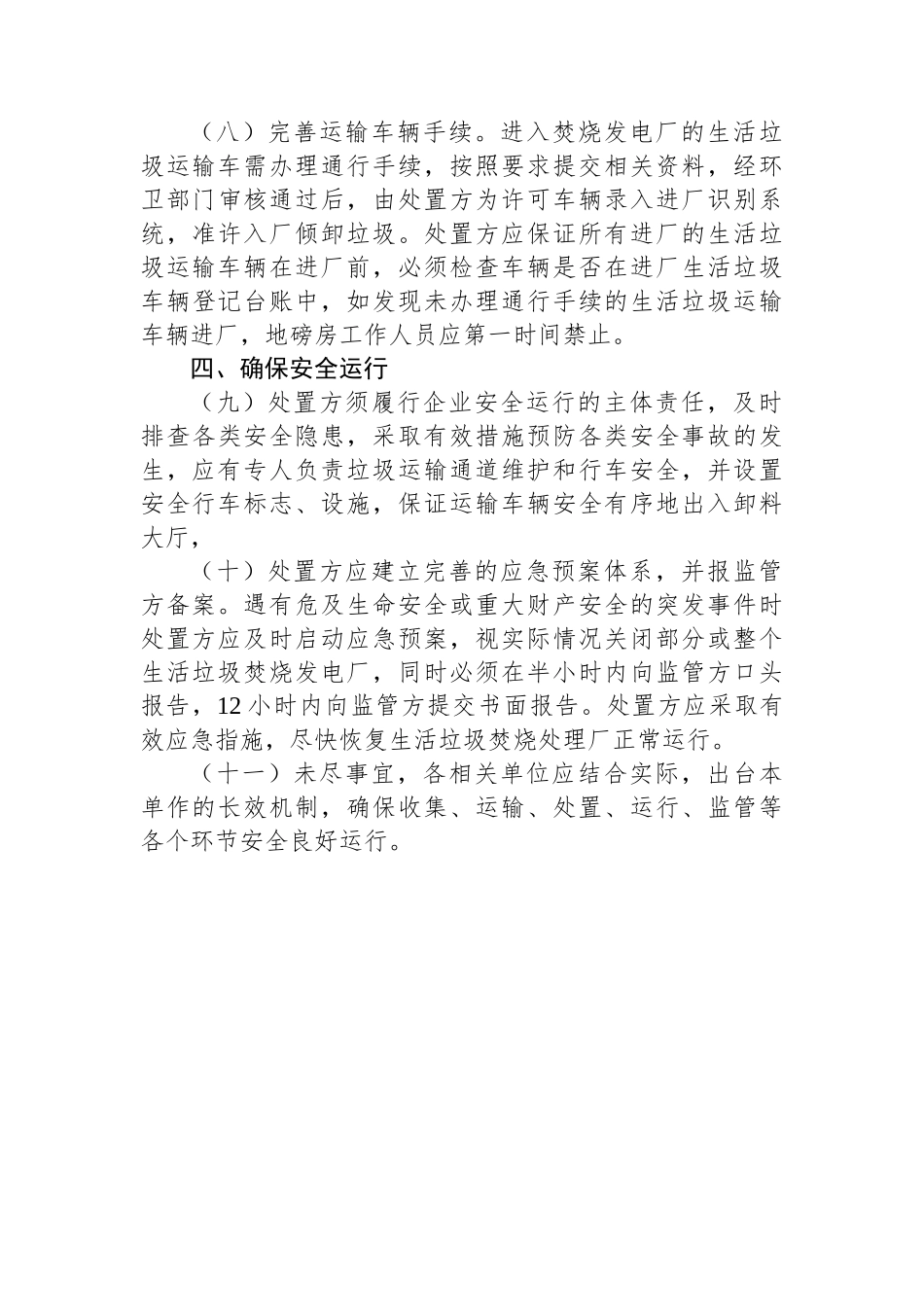 （八）完善运输车辆手续。进入焚烧发电厂的生活垃圾运输车需办理通行手续，按照要求提交相关资料，经环卫部门审核通过后，由处置方为许可车辆录入进厂识别系统，准许入厂倾卸垃圾。处置方应保证所有进厂的生活垃圾运输车辆在进厂前，必须检查车辆是否在进厂生活垃圾车辆登记台账中，如发现未办理通行手续的生活垃圾运输车辆进厂，地磅房工作人员应第一时间禁止。

四、确保安全运行

（九）处置方须履行企业安全运行的主体责任，及时排查各类安全隐患，采取有效措施预防各类安全事故的发生，应有专人负责垃圾运输通道维护和行车安全，并设置安全行车标志、设施，保证运输车辆安全有序地出入卸料大厅，

（十）处置方应建立完善的应急预案体系，并报监管方备案。遇有危及生命安全或重大财产安全的突发事件时处置方应及时启动应急预案，视实际情况关闭部分或整个生活垃圾焚烧发电厂，同时必须在半小时内向监管方口头报告，12 小时内向监管方提交书面报告。处置方应采取有效应急指施，尽快恢复生活垃圾焚烧处理厂正常运行。

（十一）未尽事宜，各相关单位应结合实际，出台本单作的长效机制，确保收集、运输、处置、运行、监管等各个环节安全良好运行。